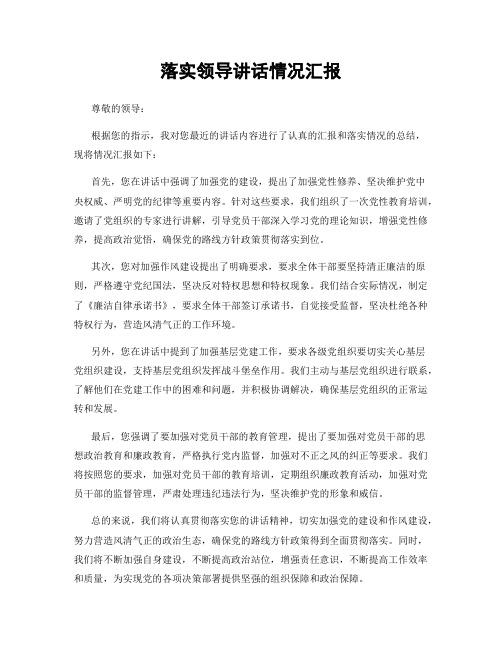 落实领导讲话情况汇报

尊敬的领导：

根据您的指示，我对您最近的讲话内容进行了认真的汇报和落实情况的总结，现将情况汇报如下：

首先，您在讲话中强调了加强党的建设，提出了加强党性修养、坚决维护党中央权威、严明党的纪律等重要内容。针对这些要求，我们组织了一次党性教育培训，邀请了党组织的专家进行讲解，引导党员干部深入学习党的理论知识，增强党性修养，提高政治觉悟，确保党的路线方针政策贯彻落实到位。

其次，您对加强作风建设提出了明确要求，要求全体干部要坚持清正廉洁的原则，严格遵守党纪国法，坚决反对特权思想和特权现象。我们结合实际情况，制定了《廉洁自律承诺书》，要求全体干部签订承诺书，自觉接受监督，坚决杜绝各种特权行为，营造风清气正的工作环境。

另外，您在讲话中提到了加强基层党建工作，要求各级党组织要切实关心基层党组织建设，支持基层党组织发挥战斗堡垒作用。我们主动与基层党组织进行联系，了解他们在党建工作中的困难和问题，并积极协调解决，确保基层党组织的正常运转和发展。

最后，您强调了要加强对党员干部的教育管理，提出了要加强对党员干部的思想政治教育和廉政教育，严格执行党内监督，加强对不正之风的纠正等要求。我们将按照您的要求，加强对党员干部的教育培训，定期组织廉政教育活动，加强对党员干部的监督管理，严肃处理违纪违法行为，坚决维护党的形象和威信。

总的来说，我们将认真贯彻落实您的讲话精神，切实加强党的建设和作风建设，努力营造风清气正的政治生态，确保党的路线方针政策得到全面贯彻落实。同时，我们将不断加强自身建设，不断提高政治站位，增强责任意识，不断提高工作效率和质量，为实现党的各项决策部署提供坚强的组织保障和政治保障。